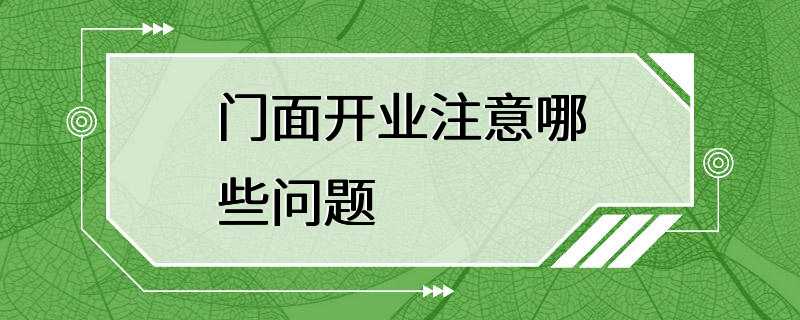 门面开业注意哪些问题